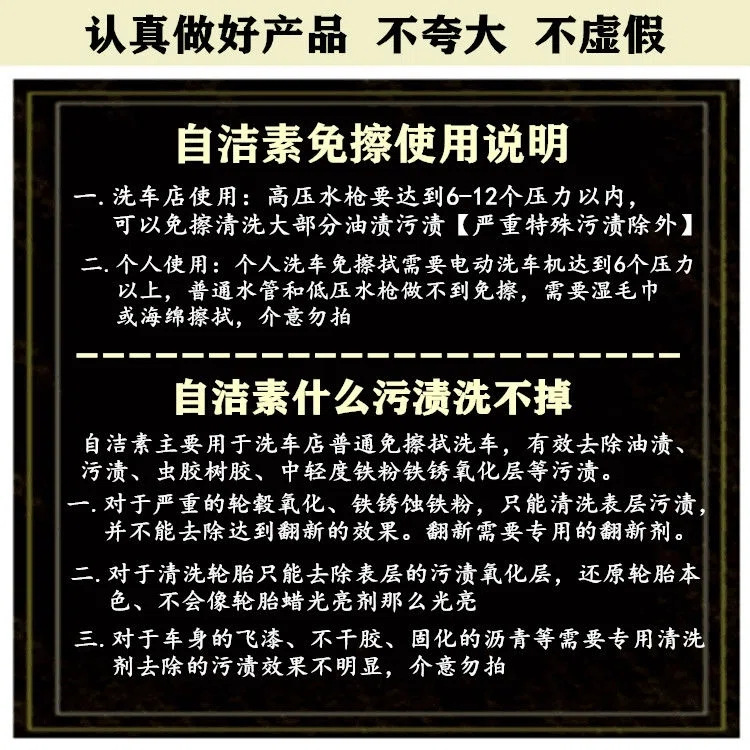 认真做好产品 不夸大 不虚假

自洁素免擦使用说明

一. 洗车店使用：高压水枪要达到6-12个压力以内，可以免擦清洗大部分油渍污渍【严重特殊污渍除外】

二. 个人使用：个人洗车免擦拭需要电动洗车机达到6个压力以上，普通水管和低压水枪做不到免擦，需要湿毛巾或海绵擦拭，介意勿拍

自洁素什么污渍洗不掉

自洁素主要用于洗车店普通免擦拭洗车，有效去除油渍、污渍、虫胶树胶、中轻度铁粉铁锈氧化层等污渍。

一. 对于严重的轮毂氧化、铁锈蚀铁粉，只能清洗表层污渍，并不能去除达到翻新的效果。翻新需要专用的翻新剂。

二. 对于清洗轮胎只能去除表层的污渍氧化层，还原轮胎本色、不会像轮胎蜡光亮剂那么光亮

三. 对于车身的飞漆、不干胶、固化的沥青等需要专用清洗剂去除的污渍效果不明显，介意勿拍